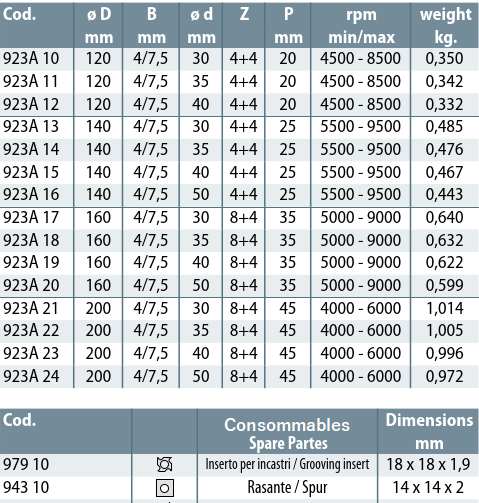 | Cod. | ø D mm | B mm | ø d mm | Z | P mm | rpm min/max | weight kg. |
|---|---|---|---|---|---|---|---|
| 923A 10 | 120 | 4/7,5 | 30 | 4+4 | 20 | 4500 - 8500 | 0,350 |
| 923A 11 | 120 | 4/7,5 | 35 | 4+4 | 20 | 4500 - 8500 | 0,342 |
| 923A 12 | 120 | 4/7,5 | 40 | 4+4 | 20 | 4500 - 8500 | 0,332 |
| 923A 13 | 140 | 4/7,5 | 30 | 4+4 | 25 | 5500 - 9500 | 0,485 |
| 923A 14 | 140 | 4/7,5 | 35 | 4+4 | 25 | 5500 - 9500 | 0,476 |
| 923A 15 | 140 | 4/7,5 | 40 | 4+4 | 25 | 5500 - 9500 | 0,467 |
| 923A 16 | 140 | 4/7,5 | 50 | 4+4 | 25 | 5500 - 9500 | 0,443 |
| 923A 17 | 160 | 4/7,5 | 30 | 8+4 | 35 | 5000 - 9000 | 0,640 |
| 923A 18 | 160 | 4/7,5 | 35 | 8+4 | 35 | 5000 - 9000 | 0,632 |
| 923A 19 | 160 | 4/7,5 | 40 | 8+4 | 35 | 5000 - 9000 | 0,622 |
| 923A 20 | 160 | 4/7,5 | 50 | 8+4 | 35 | 5000 - 9000 | 0,599 |
| 923A 21 | 200 | 4/7,5 | 30 | 8+4 | 45 | 4000 - 6000 | 1,014 |
| 923A 22 | 200 | 4/7,5 | 35 | 8+4 | 45 | 4000 - 6000 | 1,005 |
| 923A 23 | 200 | 4/7,5 | 40 | 8+4 | 45 | 4000 - 6000 | 0,996 |
| 923A 24 | 200 | 4/7,5 | 50 | 8+4 | 45 | 4000 - 6000 | 0,972 |

| Cod. | | Consommables Spare Partes | Dimensions mm |
|---|---|---|---|
| 979 10 | | Inserto per incastri / Grooving insert | 18 x 18 x 1,9 |
| 943 10 | | Rasante / Spur | 14 x 14 x 2 |